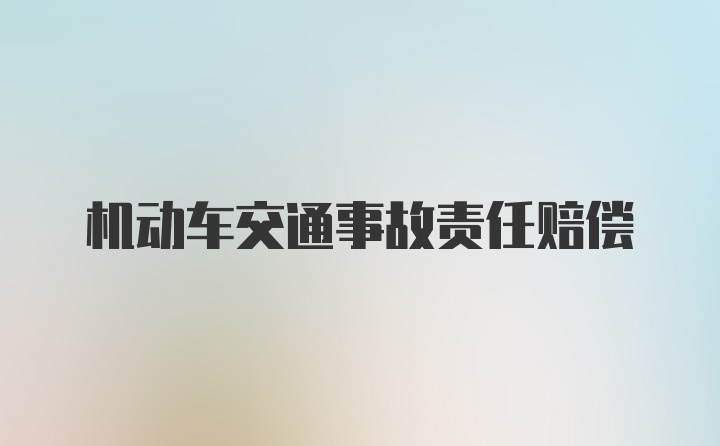 机动车交通事故责任赔偿